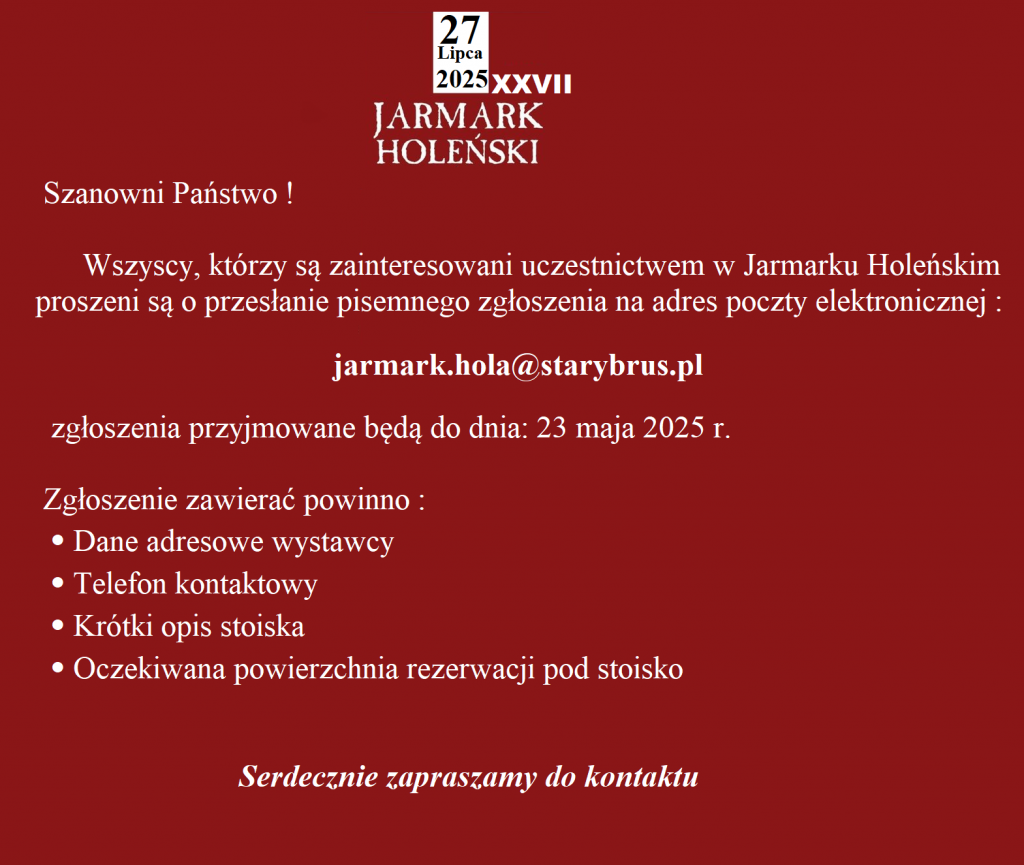 27
Lipca
2025 XXVII
JARMARK
HOLEŃSKI

Szanowni Państwo !

Wszyscy, którzy są zainteresowani uczestnictwem w Jarmarku Holeńskim proszeni są o przesłanie pisemnego zgłoszenia na adres poczty elektronicznej :

jarmark.hola@starybrus.pl

zgłoszenia przyjmowane będą do dnia: 23 maja 2025 r.

Zgłoszenie zawierać powinno :
• Dane adresowe wystawcy
• Telefon kontaktowy
• Krótki opis stoiska
• Oczekiwana powierzchnia rezerwacji pod stoisko

Serdecznie zapraszamy do kontaktu